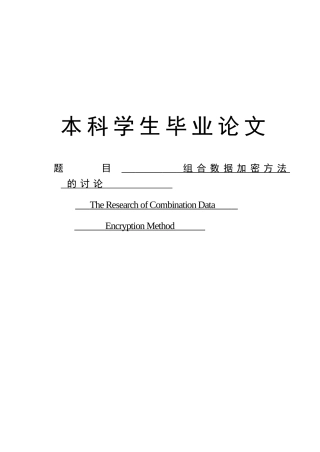 本科学生毕业论文

题 目 组合数据加密方法的讨论

The Research of Combination Data

Encryption Method